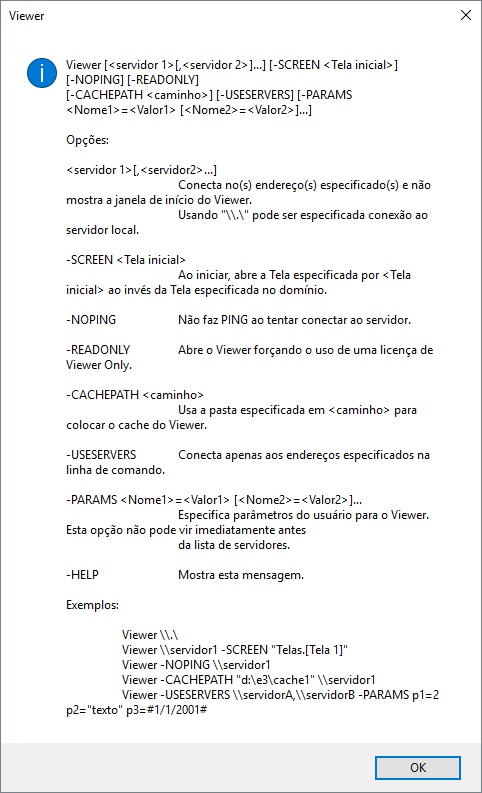 Viewer

Viewer [<servidor 1>[,<servidor 2>]...] [-SCREEN <Tela inicial>] [-NOPING] [-READONLY] [-CACHEPATH <caminho>] [-USESERVERS] [-PARAMS <Nome1>=<Valor1> [<Nome2>=<Valor2>]...]

Opções:

<servidor 1>[,<servidor2>...]
Conecta no(s) endereço(s) especificado(s) e não mostra a janela de início do Viewer.
Usando "\\.\" pode ser especificada conexão ao servidor local.

-SCREEN <Tela inicial>
Ao iniciar, abre a Tela especificada por <Tela inicial> ao invés da Tela especificada no domínio.

-NOPING Não faz PING ao tentar conectar ao servidor.

-READONLY Abre o Viewer forçando o uso de uma licença de Viewer Only.

-CACHEPATH <caminho>
Usa a pasta especificada em <caminho> para colocar o cache do Viewer.

-USESERVERS Conecta apenas aos endereços especificados na linha de comando.

-PARAMS <Nome1>=<Valor1> [<Nome2>=<Valor2>]...
Especifica parâmetros do usuário para o Viewer. Esta opção não pode vir imediatamente antes
da lista de servidores.

-HELP Mostra esta mensagem.

Exemplos:

Viewer \\.\
Viewer \\servidor1 -SCREEN "Telas.[Tela 1]"
Viewer -NOPING \\servidor1
Viewer -CACHEPATH "d:\e3\cache1" \\servidor1
Viewer -USESERVERS \\servidorA,\\servidorB -PARAMS p1=2 p2="texto" p3=#1/1/2001#

OK